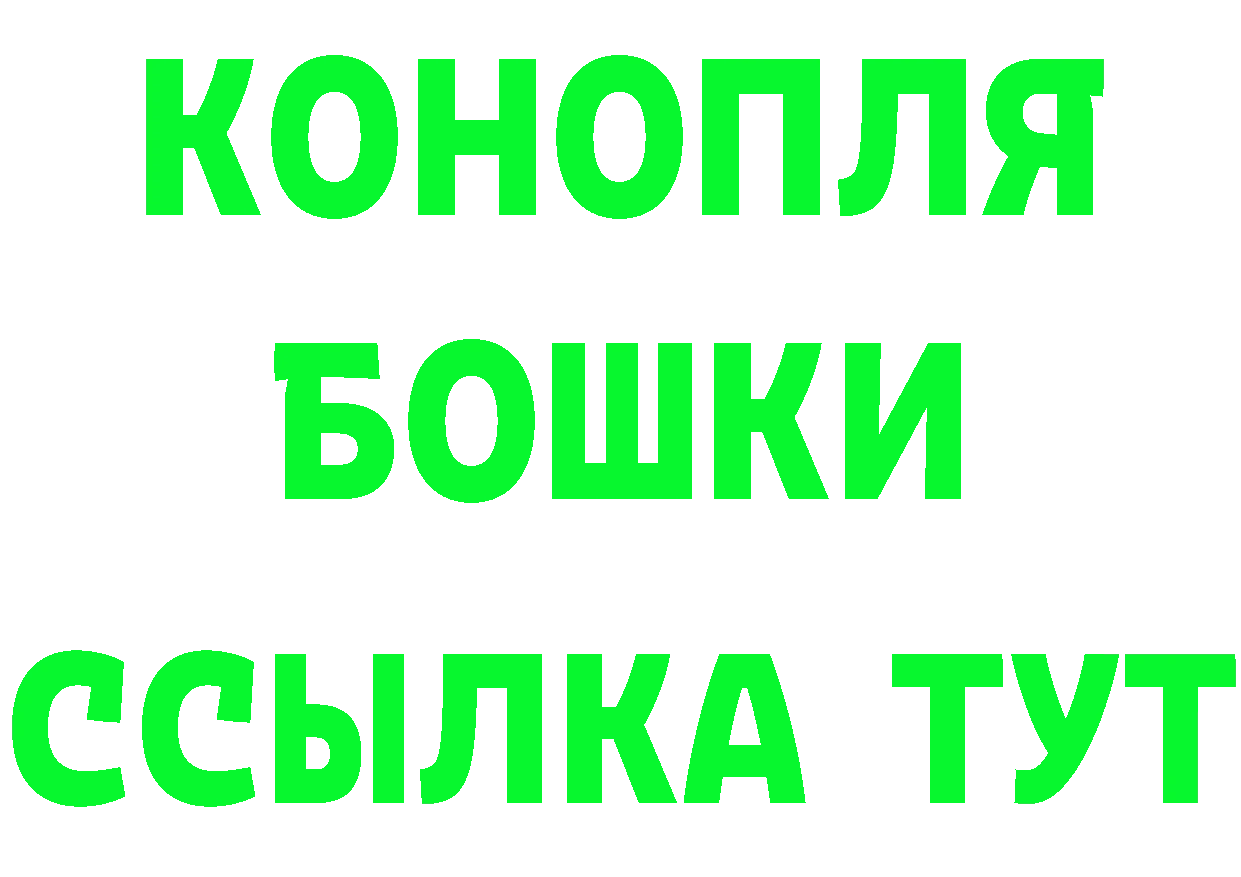 КОНОПЛЯ
БОШКИ
ССЫЛКА ТУТ